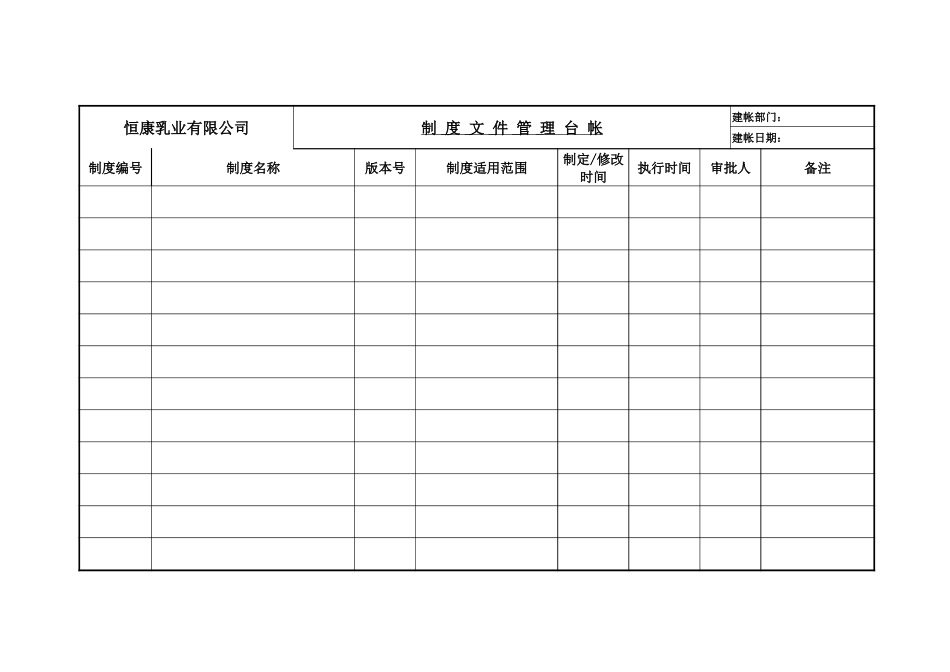 恒康乳业有限公司

制 度 文 件 管 理 台 帐

建帐部门：
建帐日期：

| 制度编号 | 制度名称 | 版本号 | 制度适用范围 | 制定/修改时间 | 执行时间 | 审批人 | 备注 |
|---|---|---|---|---|---|---|---|
| | | | | | | | |
| | | | | | | | |
| | | | | | | | |
| | | | | | | | |
| | | | | | | | |
| | | | | | | | |
| | | | | | | | |
| | | | | | | | |
| | | | | | | | |
| | | | | | | | |
| | | | | | | | |
| | | | | | | | |